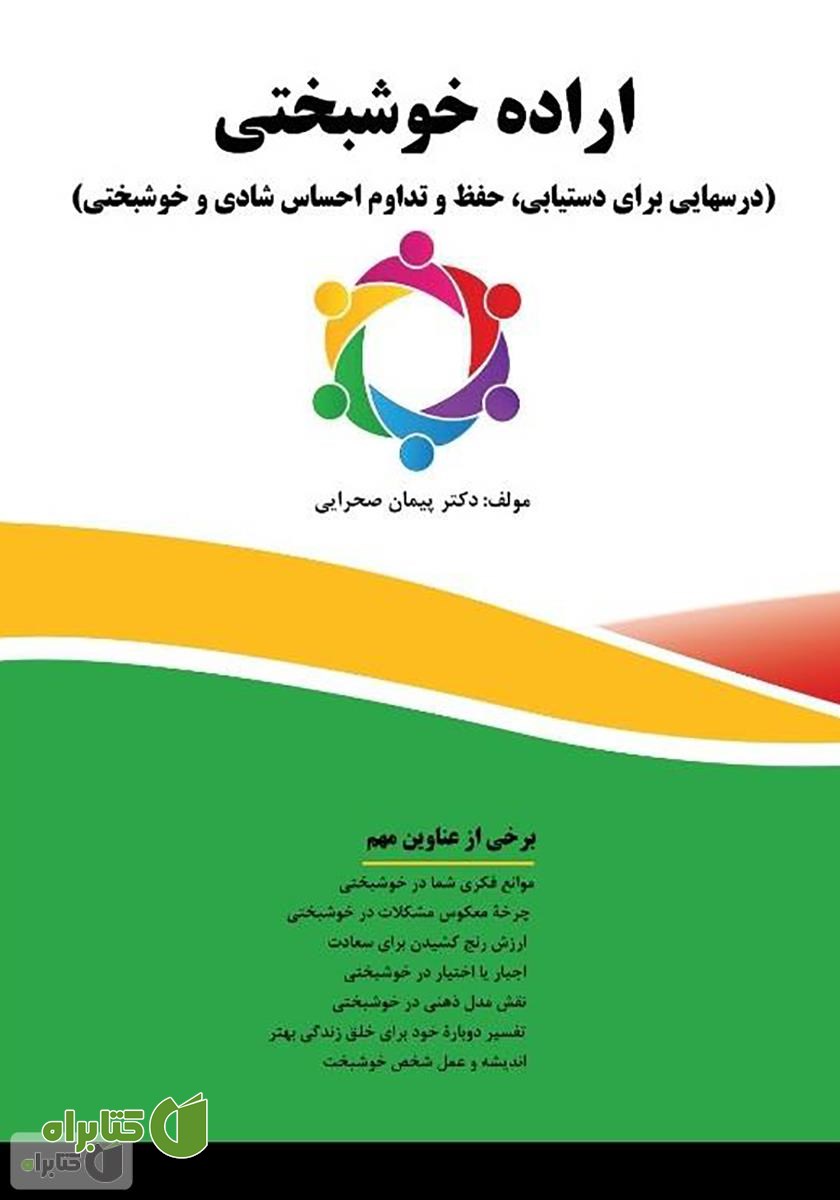 اراده خوشبختی

(درسهایی برای دستیابی، حفظ و تداوم احساس شادی و خوشبختی)

مولف: دکتر پیمان صحرایی

برخی از عناوین مهم

موانع فکری شما در خوشبختی
چرخهٔ معکوس مشکلات در خوشبختی
ارزش رنج کشیدن برای سعادت
اجبار یا اختیار در خوشبختی
نقش مدل ذهنی در خوشبختی
تفسیر دوبارهٔ خود برای خلق زندگی بهتر
اندیشه و عمل شخص خوشبخت

کتابراه

کتابراه